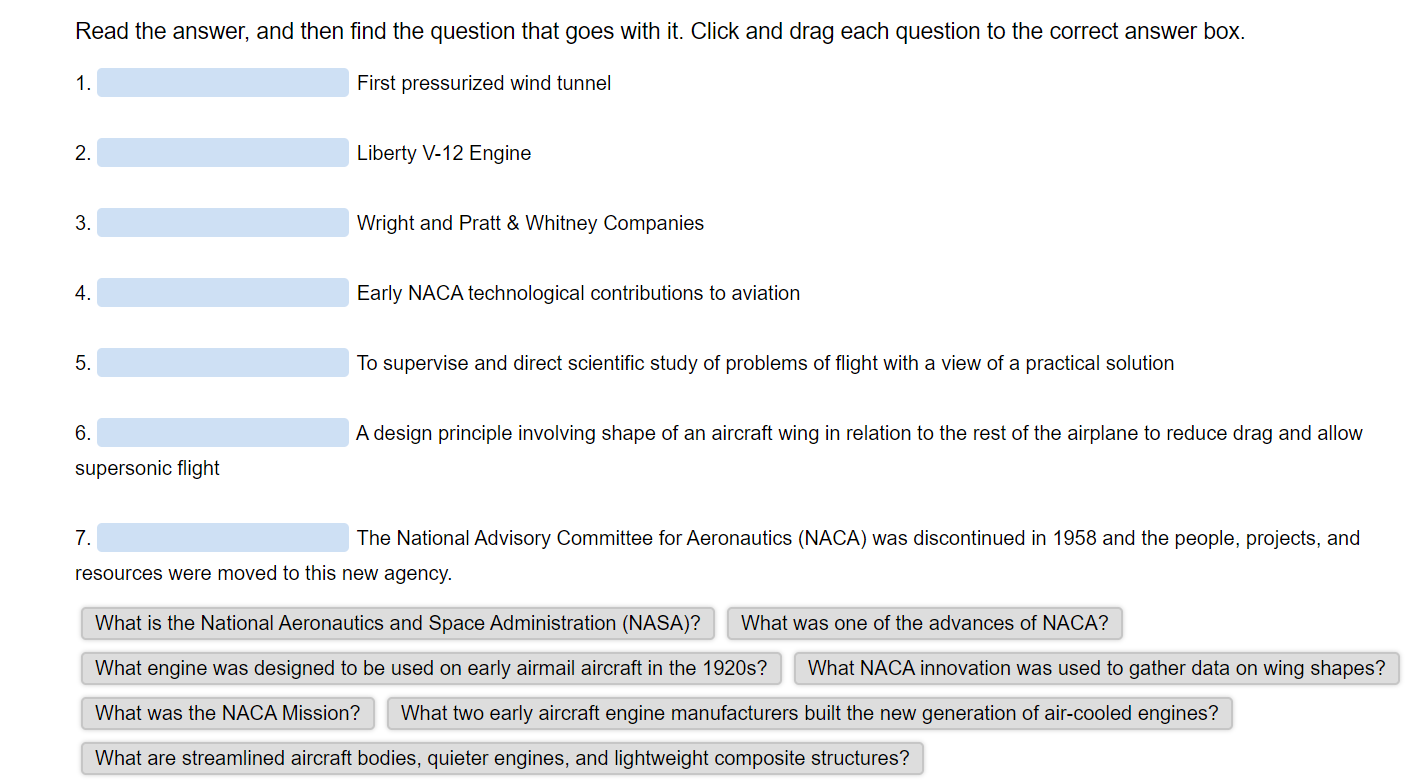 Read the answer, and then find the question that goes with it. Click and drag each question to the correct answer box.

1. First pressurized wind tunnel

2. Liberty V-12 Engine

3. Wright and Pratt & Whitney Companies

4. Early NACA technological contributions to aviation

5. To supervise and direct scientific study of problems of flight with a view of a practical solution

6. A design principle involving shape of an aircraft wing in relation to the rest of the airplane to reduce drag and allow supersonic flight

7. The National Advisory Committee for Aeronautics (NACA) was discontinued in 1958 and the people, projects, and resources were moved to this new agency.

What is the National Aeronautics and Space Administration (NASA)?

What was one of the advances of NACA?

What engine was designed to be used on early airmail aircraft in the 1920s?

What NACA innovation was used to gather data on wing shapes?

What was the NACA Mission?

What two early aircraft engine manufacturers built the new generation of air-cooled engines?

What are streamlined aircraft bodies, quieter engines, and lightweight composite structures?